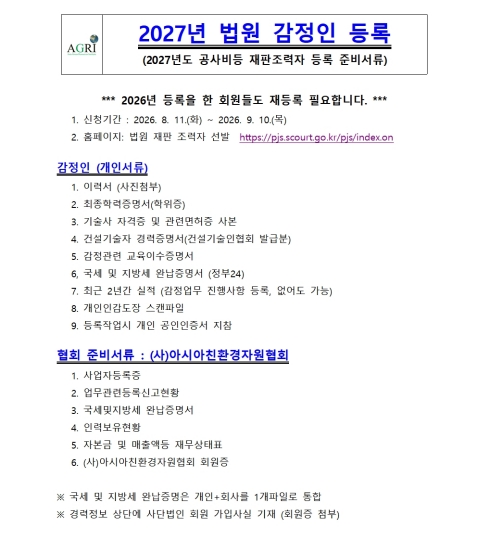 AGRI

2027년 법원 감정인 등록

(2027년도 공사비등 재판조력자 등록 준비서류)

*** 2026년 등록을 한 회원들도 재등록 필요합니다. ***

1. 신청기간 : 2026. 8. 11.(화) ~ 2026. 9. 10.(목)
2. 홈페이지: 법원 재판 조력자 선발 https://pjs.scourt.go.kr/pjs/index.on

감정인 (개인서류)

1. 이력서 (사진첨부)
2. 최종학력증명서(학위증)
3. 기술사 자격증 및 관련면허증 사본
4. 건설기술자 경력증명서(건설기술인협회 발급분)
5. 감정관련 교육이수증명서
6, 국세 및 지방세 완납증명서 (정부24)
7. 최근 2년간 실적 (감정업무 진행사항 등록, 없어도 가능)
8. 개인인감도장 스캔파일
9. 등록작업시 개인 공인인증서 지참

협회 준비서류 : (사)아시아친환경자원협회

1. 사업자등록증
2. 업무관련등록신고현황
3. 국세및지방세 완납증명서
4. 인력보유현황
5. 자본금 및 매출액등 재무상태표
6. (사)아시아친환경자원협회 회원증

※ 국세 및 지방세 완납증명은 개인+회사를 1개파일로 통합
※ 경력정보 상단에 사단법인 회원 가입사실 기재 (회원증 첨부)